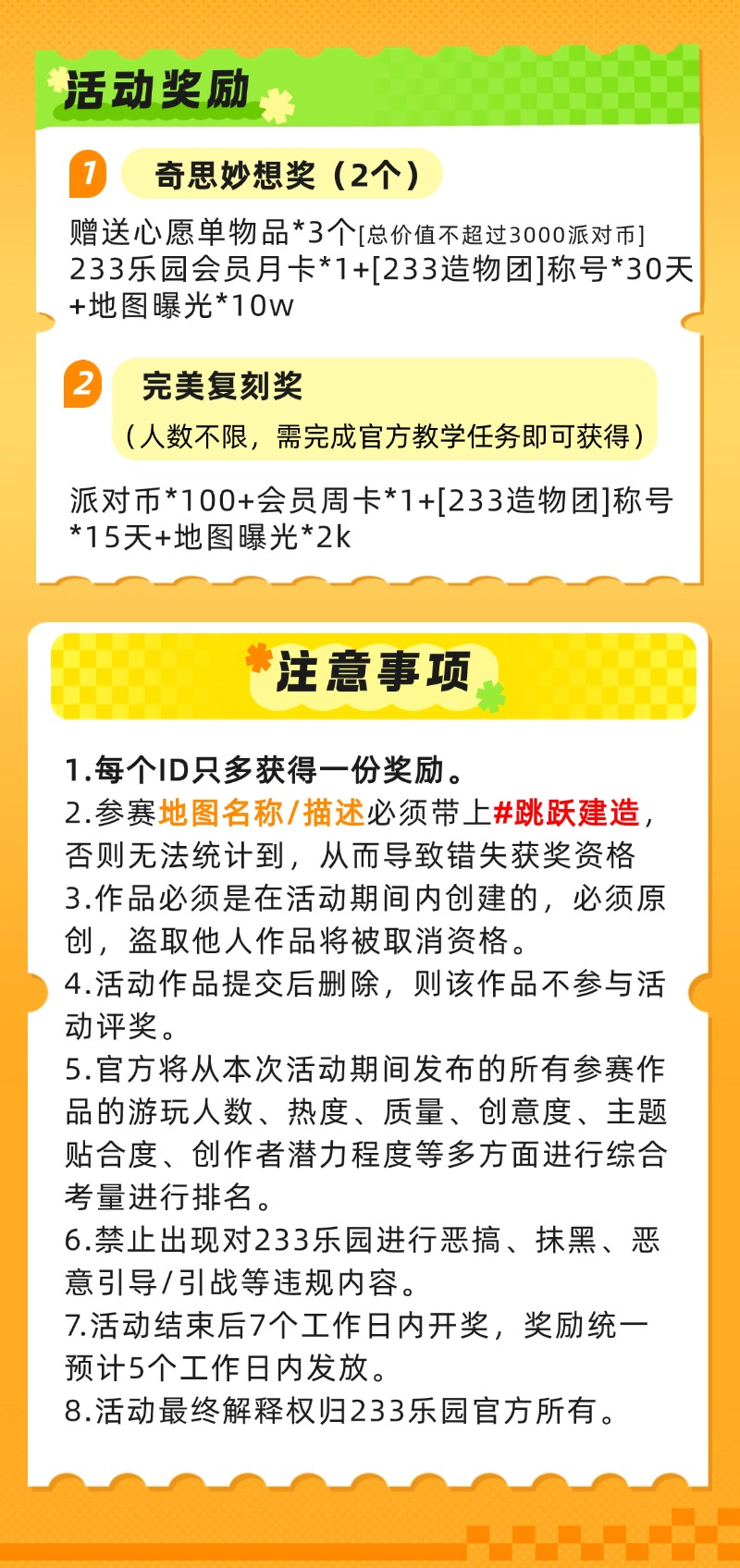 活动奖励

1 奇思妙想奖（2个）

赠送心愿单物品*3个[总价值不超过3000派对币]
233乐园会员月卡*1+[233造物团]称号*30天+地图曝光*10w

2 完美复刻奖
（人数不限，需完成官方教学任务即可获得）

派对币*100+会员周卡*1+[233造物团]称号*15天+地图曝光*2k

注意事项

1.每个ID只多获得一份奖励。
2.参赛地图名称/描述必须带上#跳跃建造，否则无法统计到，从而导致错失获奖资格
3.作品必须是在活动期间内创建的，必须原创，盗取他人作品将被取消资格。
4.活动作品提交后删除，则该作品不参与活动评奖。
5.官方将从本次活动期间发布的所有参赛作品的游玩人数、热度、质量、创意度、主题贴合度、创作者潜力程度等多方面进行综合考量进行排名。
6.禁止出现对233乐园进行恶搞、抹黑、恶意引导/引战等违规内容。
7.活动结束后7个工作日内开奖，奖励统一预计5个工作日内发放。
8.活动最终解释权归233乐园官方所有。